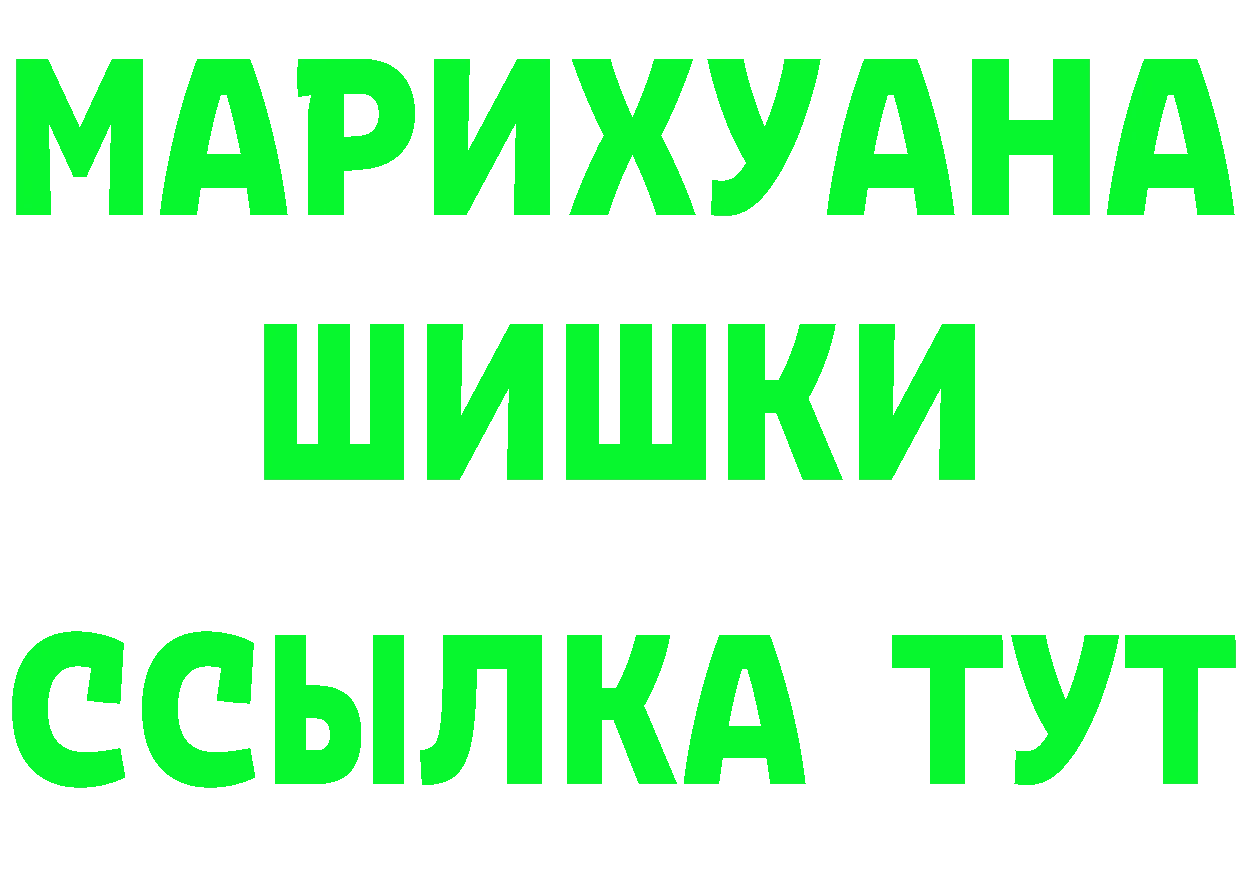 МАРИХУАНА
ШИШКИ
ССЫЛКА ТУТ